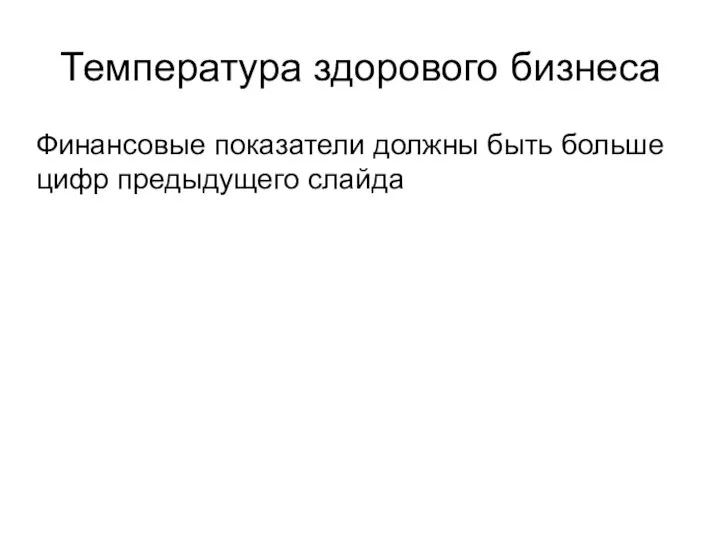 Температура здорового бизнеса

Финансовые показатели должны быть больше цифр предыдущего слайда